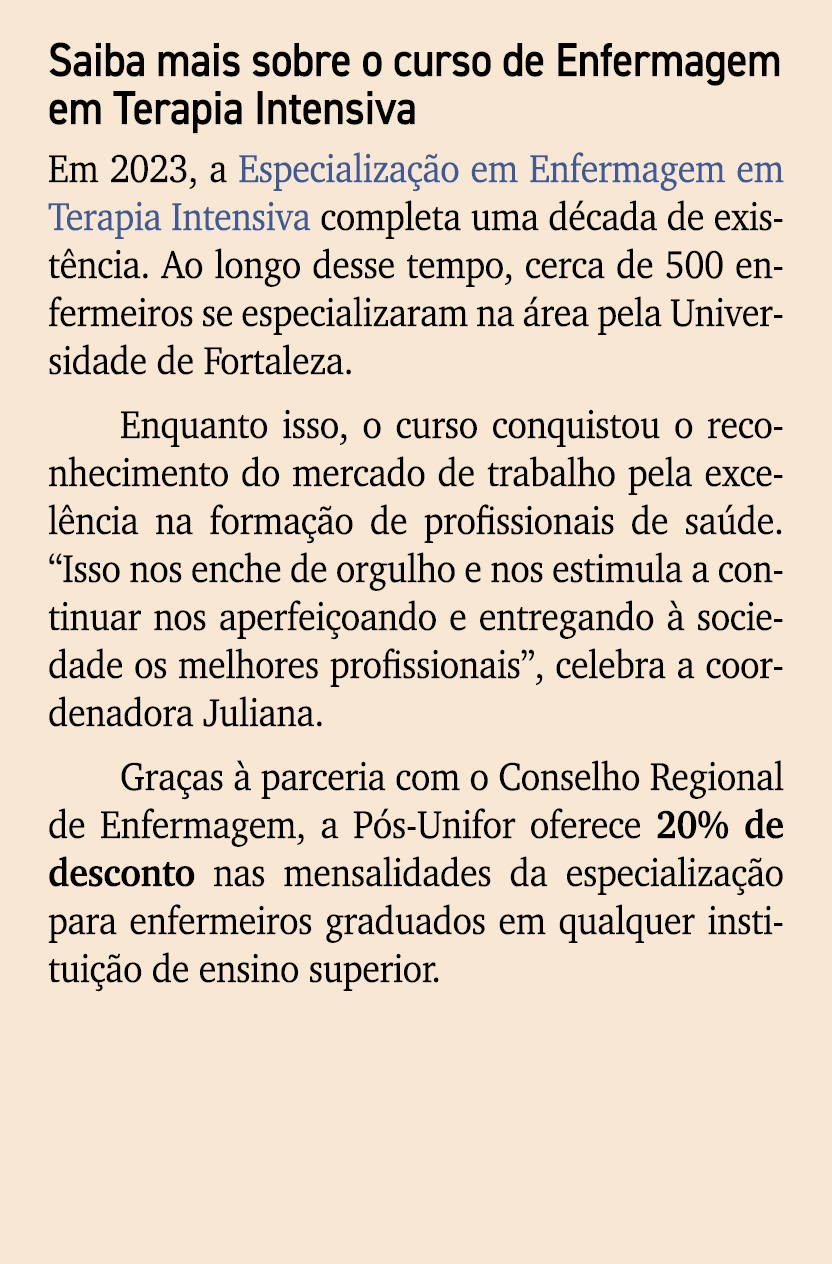 Saiba mais sobre o curso de Enfermagem em Terapia Intensiva

Em 2023, a Especialização em Enfermagem em Terapia Intensiva completa uma década de existência. Ao longo desse tempo, cerca de 500 enfermeiros se especializaram na área pela Universidade de Fortaleza.

Enquanto isso, o curso conquistou o reconhecimento do mercado de trabalho pela excelência na formação de profissionais de saúde. “Isso nos enche de orgulho e nos estimula a continuar nos aperfeiçoando e entregando à sociedade os melhores profissionais”, celebra a coordenadora Juliana.

Graças à parceria com o Conselho Regional de Enfermagem, a Pós-Unifor oferece 20% de desconto nas mensalidades da especialização para enfermeiros graduados em qualquer instituição de ensino superior.